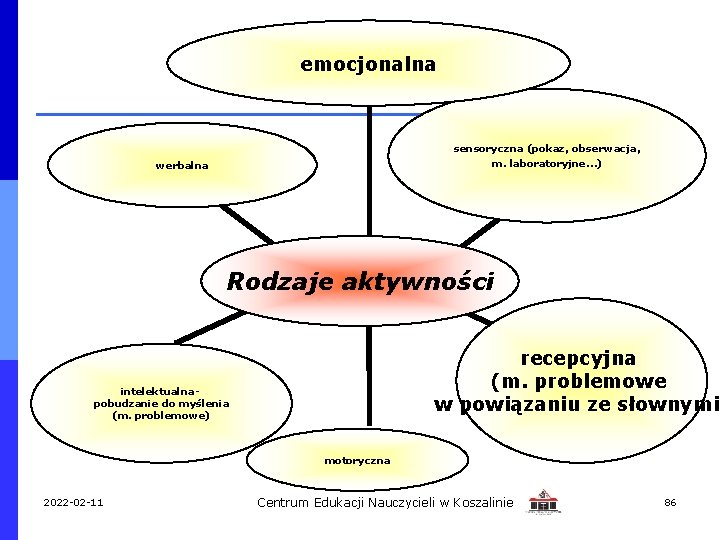 emocjonalna

werbalna

sensoryczna (pokaz, obserwacja, m. laboratoryjne...)

Rodzaje aktywności

intelektualna-
pobudzanie do myślenia
(m. problemowe)

recepcyjna
(m. problemowe
w powiązaniu ze słownymi

motoryczna

2022-02-11

Centrum Edukacji Nauczycieli w Koszalinie

86